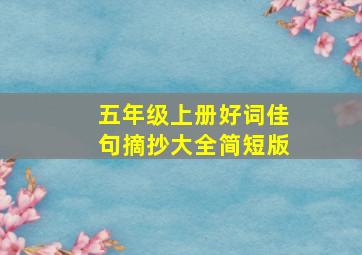 五年级上册好词佳句摘抄大全简短版